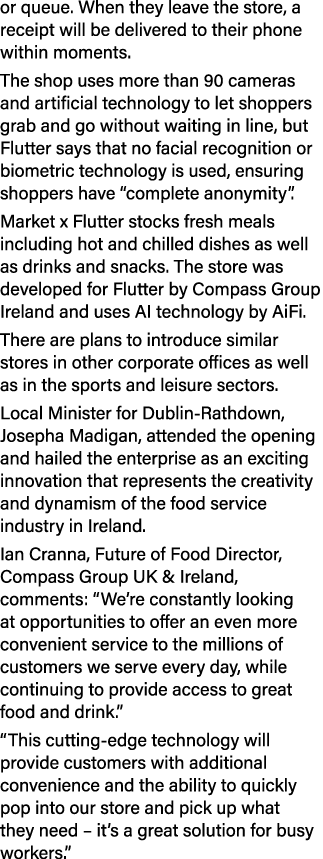 or queue. When they leave the store, a receipt will be delivered to their phone within moments.

The shop uses more than 90 cameras and artificial technology to let shoppers grab and go without waiting in line, but Flutter says that no facial recognition or biometric technology is used, ensuring shoppers have “complete anonymity”.

Market x Flutter stocks fresh meals including hot and chilled dishes as well as drinks and snacks. The store was developed for Flutter by Compass Group Ireland and uses AI technology by AiFi.

There are plans to introduce similar stores in other corporate offices as well as in the sports and leisure sectors.

Local Minister for Dublin-Rathdown, Josepha Madigan, attended the opening and hailed the enterprise as an exciting innovation that represents the creativity and dynamism of the food service industry in Ireland.

Ian Cranna, Future of Food Director, Compass Group UK & Ireland, comments: “We’re constantly looking at opportunities to offer an even more convenient service to the millions of customers we serve every day, while continuing to provide access to great food and drink.”

“This cutting-edge technology will provide customers with additional convenience and the ability to quickly pop into our store and pick up what they need – it’s a great solution for busy workers.”